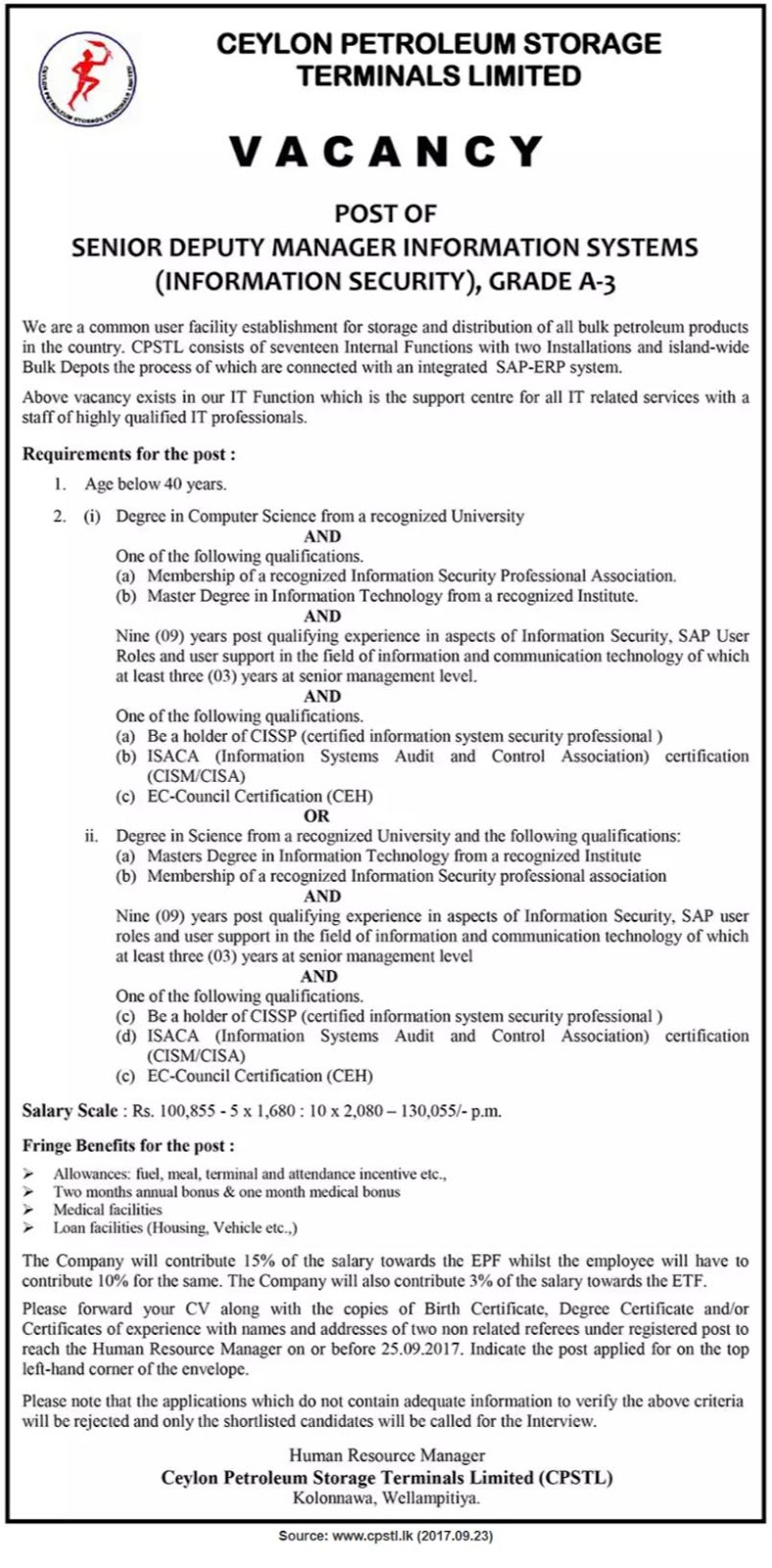 CEYLON PETROLEUM STORAGE TERMINALS LIMITED

CEYLON PETROLEUM STORAGE TERMINALS LIMITED

VACANCY

POST OF
SENIOR DEPUTY MANAGER INFORMATION SYSTEMS
(INFORMATION SECURITY), GRADE A-3

We are a common user facility establishment for storage and distribution of all bulk petroleum products in the country. CPSTL consists of seventeen Internal Functions with two Installations and island-wide Bulk Depots the process of which are connected with an integrated SAP-ERP system.

Above vacancy exists in our IT Function which is the support centre for all IT related services with a staff of highly qualified IT professionals.

Requirements for the post :

1. Age below 40 years.

2. (i) Degree in Computer Science from a recognized University
AND
One of the following qualifications.
(a) Membership of a recognized Information Security Professional Association.
(b) Master Degree in Information Technology from a recognized Institute.
AND
Nine (09) years post qualifying experience in aspects of Information Security, SAP User Roles and user support in the field of information and communication technology of which at least three (03) years at senior management level.
AND
One of the following qualifications.
(a) Be a holder of CISSP (certified information system security professional )
(b) ISACA (Information Systems Audit and Control Association) certification (CISM/CISA)
(c) EC-Council Certification (CEH)
OR
ii. Degree in Science from a recognized University and the following qualifications:
(a) Masters Degree in Information Technology from a recognized Institute
(b) Membership of a recognized Information Security professional association
AND
Nine (09) years post qualifying experience in aspects of Information Security, SAP user roles and user support in the field of information and communication technology of which at least three (03) years at senior management level
AND
One of the following qualifications.
(c) Be a holder of CISSP (certified information system security professional )
(d) ISACA (Information Systems Audit and Control Association) certification (CISM/CISA)
(c) EC-Council Certification (CEH)

Salary Scale : Rs. 100,855 - 5 x 1,680 : 10 x 2,080 – 130,055/- p.m.

Fringe Benefits for the post :

➢ Allowances: fuel, meal, terminal and attendance incentive etc.,
➢ Two months annual bonus & one month medical bonus
➢ Medical facilities
➢ Loan facilities (Housing, Vehicle etc.,)

The Company will contribute 15% of the salary towards the EPF whilst the employee will have to contribute 10% for the same. The Company will also contribute 3% of the salary towards the ETF.

Please forward your CV along with the copies of Birth Certificate, Degree Certificate and/or Certificates of experience with names and addresses of two non related referees under registered post to reach the Human Resource Manager on or before 25.09.2017. Indicate the post applied for on the top left-hand corner of the envelope.

Please note that the applications which do not contain adequate information to verify the above criteria will be rejected and only the shortlisted candidates will be called for the Interview.

Human Resource Manager
Ceylon Petroleum Storage Terminals Limited (CPSTL)
Kolonnawa, Wellampitiya.

Source: www.cpstl.lk (2017.09.23)